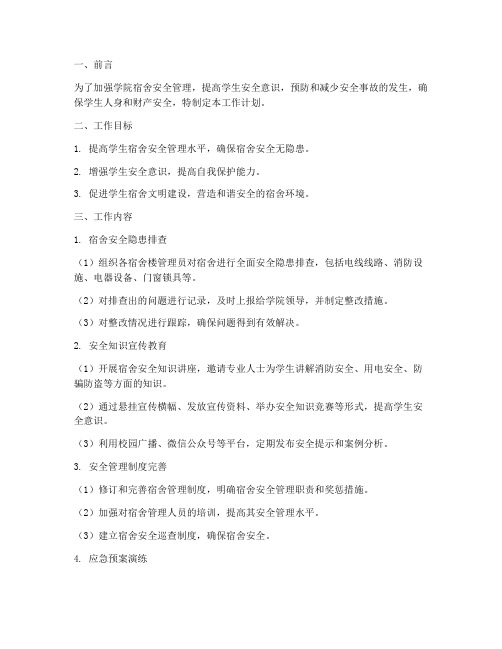 一、前言

为了加强学院宿舍安全管理，提高学生安全意识，预防和减少安全事故的发生，确保学生人身和财产安全，特制定本工作计划。

二、工作目标

1. 提高学生宿舍安全管理水平，确保宿舍安全无隐患。

2. 增强学生安全意识，提高自我保护能力。

3. 促进学生宿舍文明建设，营造和谐安全的宿舍环境。

三、工作内容

1. 宿舍安全隐患排查

（1）组织各宿舍楼管理员对宿舍进行全面安全隐患排查，包括电线线路、消防设施、电器设备、门窗锁具等。

（2）对排查出的问题进行记录，及时上报给学院领导，并制定整改措施。

（3）对整改情况进行跟踪，确保问题得到有效解决。

2. 安全知识宣传教育

（1）开展宿舍安全知识讲座，邀请专业人士为学生讲解消防安全、用电安全、防骗防盗等方面的知识。

（2）通过悬挂宣传横幅、发放宣传资料、举办安全知识竞赛等形式，提高学生安全意识。

（3）利用校园广播、微信公众号等平台，定期发布安全提示和案例分析。

3. 安全管理制度完善

（1）修订和完善宿舍管理制度，明确宿舍安全管理职责和奖惩措施。

（2）加强对宿舍管理人员的培训，提高其安全管理水平。

（3）建立宿舍安全巡查制度，确保宿舍安全。

4. 应急预案演练